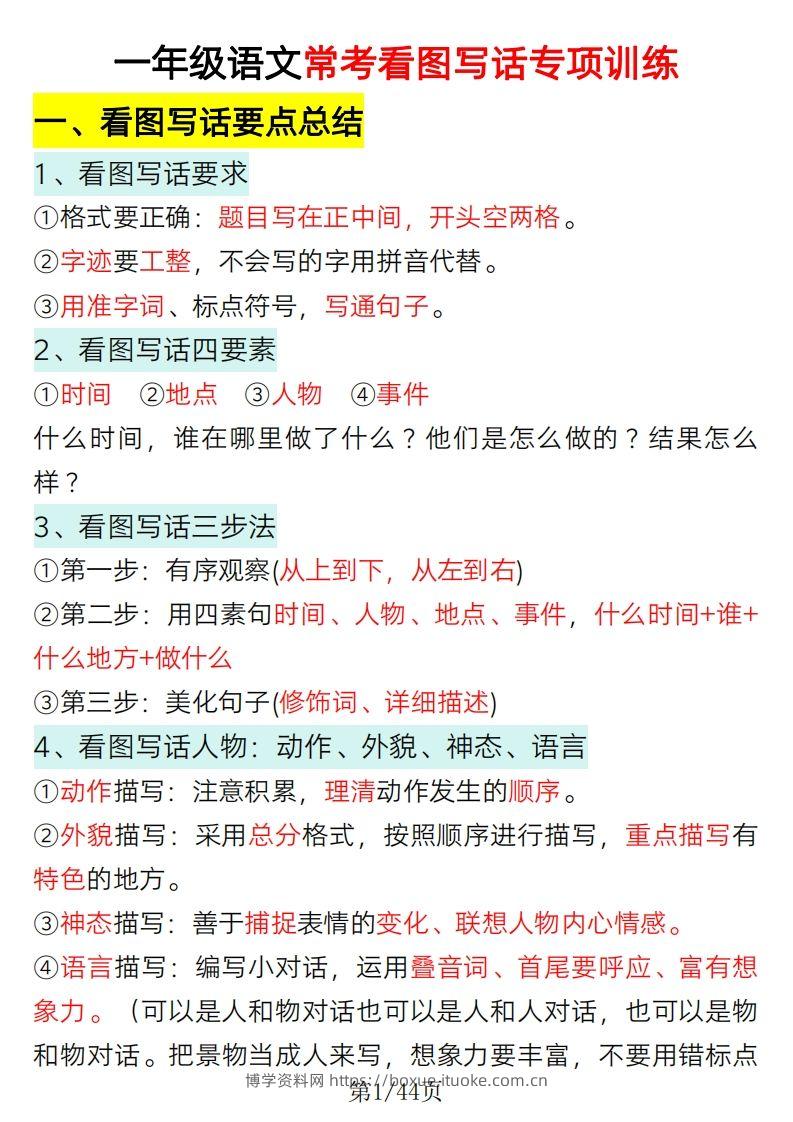 一年级语文常考看图写话专项训练

一、看图写话要点总结

1、看图写话要求

①格式要正确：题目写在正中间，开头空两格。

②字迹要工整，不会写的字用拼音代替。

③用准字词、标点符号，写通句子。

2、看图写话四要素

①时间 ②地点 ③人物 ④事件

什么时间，谁在哪里做了什么？他们是怎么做的？结果怎么样？

3、看图写话三步法

①第一步：有序观察(从上到下，从左到右)

②第二步：用四素句时间、人物、地点、事件，什么时间+谁+什么地方+做什么

③第三步：美化句子(修饰词、详细描述)

4、看图写话人物：动作、外貌、神态、语言

①动作描写：注意积累，理清动作发生的顺序。

②外貌描写：采用总分格式，按照顺序进行描写，重点描写有特色的地方。

③神态描写：善于捕捉表情的变化、联想人物内心情感。

④语言描写：编写小对话，运用叠音词、首尾要呼应、富有想象力。（可以是人和物对话也可以是人和人对话，也可以是物和物对话。把景物当成人来写，想象力要丰富，不要用错标点

博学资料网 https://boxue.ituoke.com.cn

第1/44页